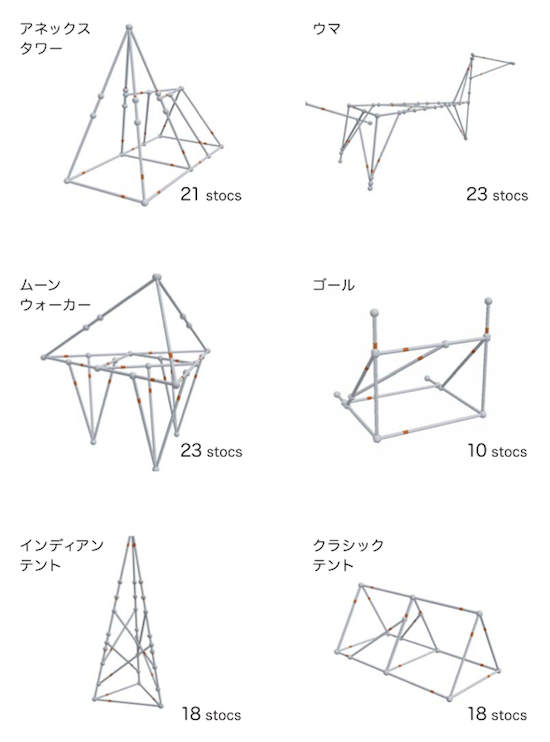 アネックス
タワー

21 stocs

ウマ

23 stocs

ムーン
ウォーカー

23 stocs

ゴール

10 stocs

インディアン
テント

18 stocs

クラシック
テント

18 stocs